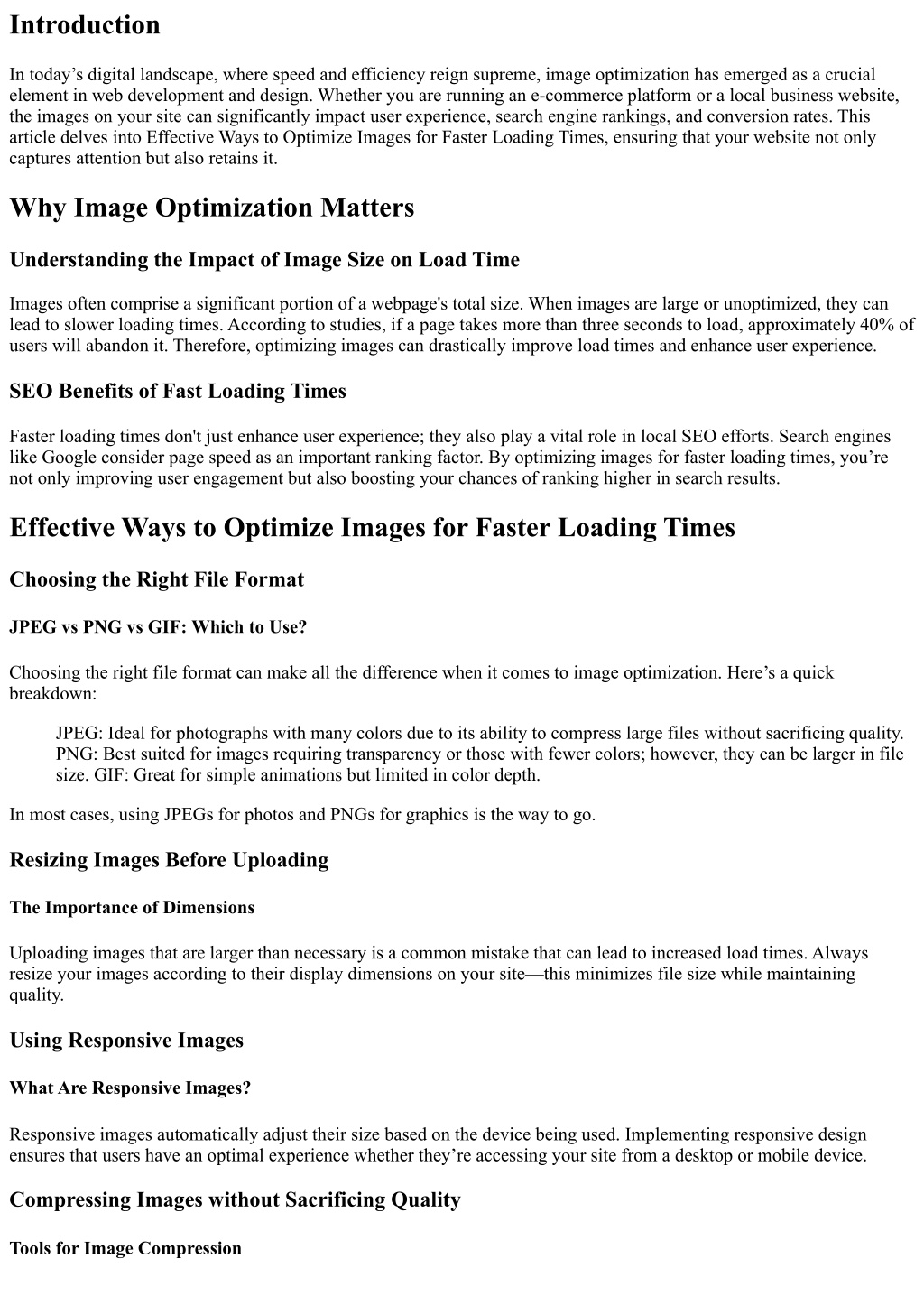 Introduction

In today’s digital landscape, where speed and efficiency reign supreme, image optimization has emerged as a crucial element in web development and design. Whether you are running an e-commerce platform or a local business website, the images on your site can significantly impact user experience, search engine rankings, and conversion rates. This article delves into Effective Ways to Optimize Images for Faster Loading Times, ensuring that your website not only captures attention but also retains it.

Why Image Optimization Matters

Understanding the Impact of Image Size on Load Time

Images often comprise a significant portion of a webpage's total size. When images are large or unoptimized, they can lead to slower loading times. According to studies, if a page takes more than three seconds to load, approximately 40% of users will abandon it. Therefore, optimizing images can drastically improve load times and enhance user experience.

SEO Benefits of Fast Loading Times

Faster loading times don't just enhance user experience; they also play a vital role in local SEO efforts. Search engines like Google consider page speed as an important ranking factor. By optimizing images for faster loading times, you’re not only improving user engagement but also boosting your chances of ranking higher in search results.

Effective Ways to Optimize Images for Faster Loading Times

Choosing the Right File Format

JPEG vs PNG vs GIF: Which to Use?

Choosing the right file format can make all the difference when it comes to image optimization. Here’s a quick breakdown:

JPEG: Ideal for photographs with many colors due to its ability to compress large files without sacrificing quality. PNG: Best suited for images requiring transparency or those with fewer colors; however, they can be larger in file size. GIF: Great for simple animations but limited in color depth.

In most cases, using JPEGs for photos and PNGs for graphics is the way to go.

Resizing Images Before Uploading

The Importance of Dimensions

Uploading images that are larger than necessary is a common mistake that can lead to increased load times. Always resize your images according to their display dimensions on your site—this minimizes file size while maintaining quality.

Using Responsive Images

What Are Responsive Images?

Responsive images automatically adjust their size based on the device being used. Implementing responsive design ensures that users have an optimal experience whether they’re accessing your site from a desktop or mobile device.

Compressing Images without Sacrificing Quality

Tools for Image Compression